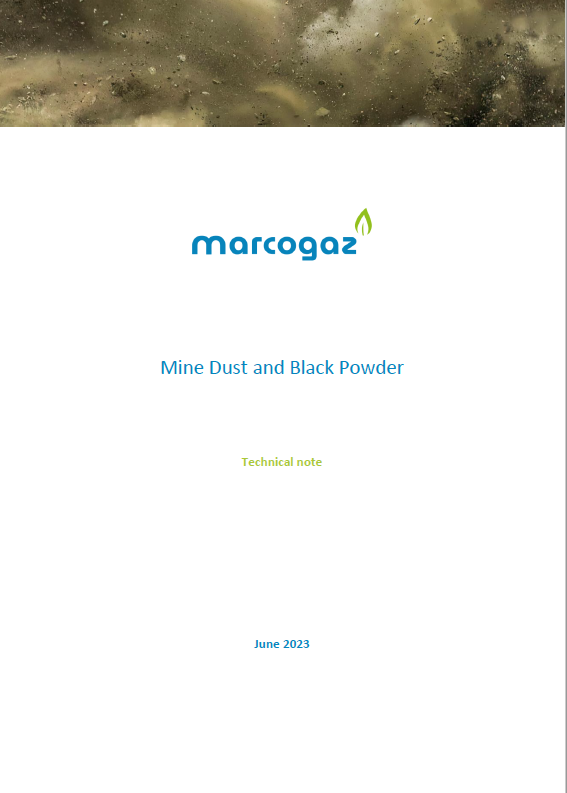 marcogaz

Mine Dust and Black Powder

Technical note

June 2023